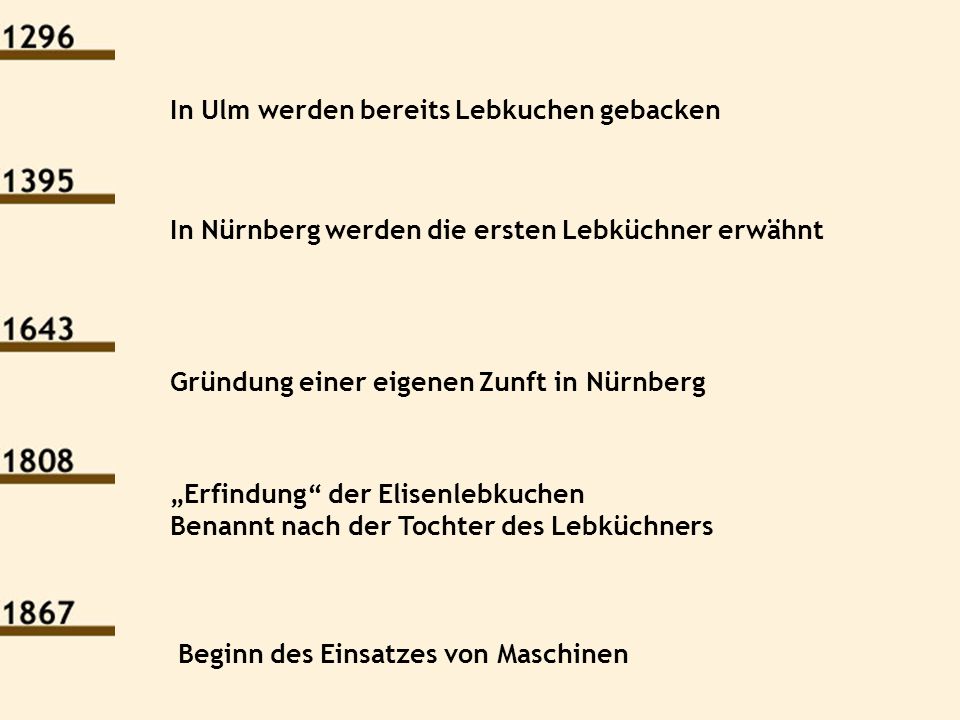 1296

In Ulm werden bereits Lebkuchen gebacken

1395

In Nürnberg werden die ersten Lebküchner erwähnt

1643

Gründung einer eigenen Zunft in Nürnberg

1808

„Erfindung“ der Elisenlebkuchen
Benannt nach der Tochter des Lebküchners

1867

Beginn des Einsatzes von Maschinen